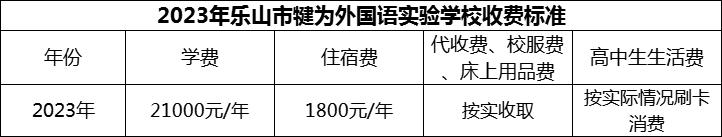 2023年乐山市犍为外国语实验学校收费标准

| 年份 | 学费 | 住宿费 | 代收费、校服费、床上用品费 | 高中生生活费 |
|---|---|---|---|---|
| 2023年 | 21000元/年 | 1800元/年 | 按实收取 | 按实际情况刷卡消费 |